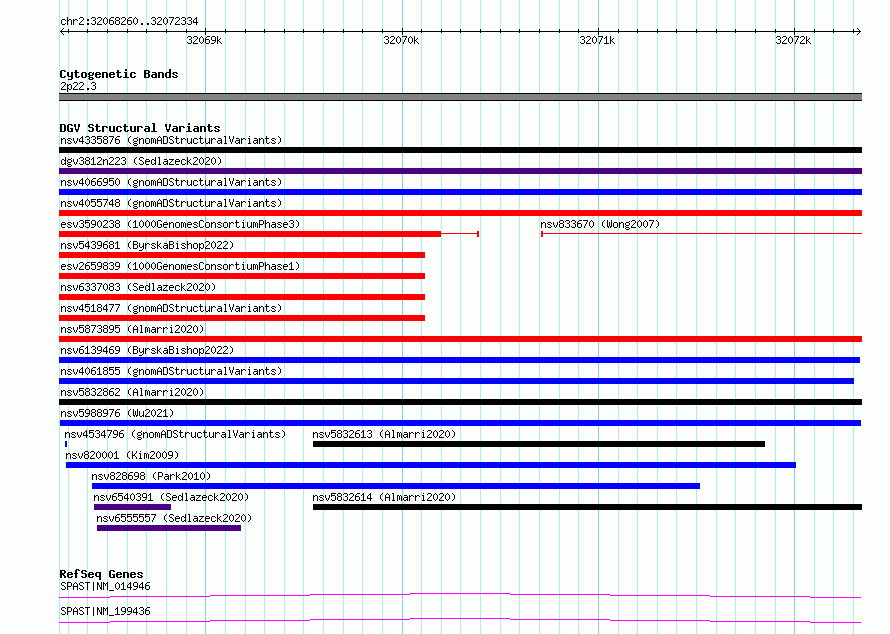 chr2:32068260..32072334

32069k 32070k 32071k 32072k

Cytogenetic Bands
2p22.3

DGV Structural Variants
nsv4335876 (gnomADStructuralVariants)
dgv3812n223 (Sedlazeck2020)
nsv4066950 (gnomADStructuralVariants)
nsv4055748 (gnomADStructuralVariants)
esv3590238 (1000GenomesConsortiumPhase3)
nsv833670 (Wong2007)
nsv5439681 (ByrskaBishop2022)
esv2659839 (1000GenomesConsortiumPhase1)
nsv6337083 (Sedlazeck2020)
nsv4518477 (gnomADStructuralVariants)
nsv5873895 (Almarri2020)
nsv6139469 (ByrskaBishop2022)
nsv4061855 (gnomADStructuralVariants)
nsv5832862 (Almarri2020)
nsv5988976 (Wu2021)
nsv4534796 (gnomADStructuralVariants)
nsv5832613 (Almarri2020)
nsv820001 (Kim2009)
nsv828698 (Park2010)
nsv6540391 (Sedlazeck2020)
nsv5832614 (Almarri2020)
nsv6555557 (Sedlazeck2020)

RefSeq Genes
SPAST|NM_014946
SPAST|NM_199436